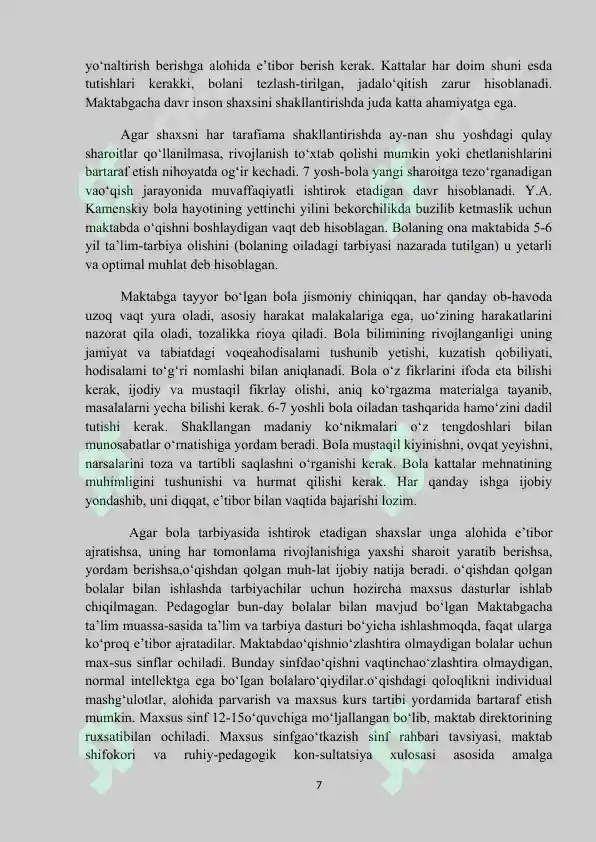 yo‘naltirish berishga alohida e’tibor berish kerak. Kattalar har doim shuni esda tutishlari kerakki, bolani tezlash-tirilgan, jadalo‘qitish zarur hisoblanadi. Maktabgacha davr inson shaxsini shakllantirishda juda katta ahamiyatga ega.

Agar shaxsni har tarafiama shakllantirishda ay-nan shu yoshdagi qulay sharoitlar qo‘llanilmasa, rivojlanish to‘xtab qolishi mumkin yoki chetlanishlarini bartaraf etish nihoyatda og‘ir kechadi. 7 yosh-bola yangi sharoitga tezo‘rganadigan vao‘qish jarayonida muvaffaqiyatli ishtirok etadigan davr hisoblanadi. Y.A. Kamenskiy bola hayotining yettinchi yilini bekorchilikda buzilib ketmaslik uchun maktabda o‘qishni boshlaydigan vaqt deb hisoblagan. Bolaning ona maktabida 5-6 yil ta’lim-tarbiya olishini (bolaning oiladagi tarbiyasi nazarada tutilgan) u yetarli va optimal muhlat deb hisoblagan.

Maktabga tayyor bo‘lgan bola jismoniy chiniqqan, har qanday ob-havoda uzoq vaqt yura oladi, asosiy harakat malakalariga ega, uo‘zining harakatlarini nazorat qila oladi, tozalikka rioya qiladi. Bola bilimining rivojlanganligi uning jamiyat va tabiatdagi voqeahodisalami tushunib yetishi, kuzatish qobiliyati, hodisalami to‘g‘ri nomlashi bilan aniqlanadi. Bola o‘z fikrlarini ifoda eta bilishi kerak, ijodiy va mustaqil fikrlay olishi, aniq ko‘rgazma materialga tayanib, masalalarni yecha bilishi kerak. 6-7 yoshli bola oiladan tashqarida hamo‘zini dadil tutishi kerak. Shakllangan madaniy ko‘nikmalari o‘z tengdoshlari bilan munosabatlar o‘rnatishiga yordam beradi. Bola mustaqil kiyinishni, ovqat yeyishni, narsalarini toza va tartibli saqlashni o‘rganishi kerak. Bola kattalar mehnatining muhimligini tushunishi va hurmat qilishi kerak. Har qanday ishga ijobiy yondashib, uni diqqat, e’tibor bilan vaqtida bajarishi lozim.

Agar bola tarbiyasida ishtirok etadigan shaxslar unga alohida e’tibor ajratishsa, uning har tomonlama rivojlanishiga yaxshi sharoit yaratib berishsa, yordam berishsa,o‘qishdan qolgan muh-lat ijobiy natija beradi. o‘qishdan qolgan bolalar bilan ishlashda tarbiyachilar uchun hozircha maxsus dasturlar ishlab chiqilmagan. Pedagoglar bun-day bolalar bilan mavjud bo‘lgan Maktabgacha ta’lim muassa-sasida ta’lim va tarbiya dasturi bo‘yicha ishlashmoqda, faqat ularga ko‘proq e’tibor ajratadilar. Maktabdao‘qishnio‘zlashtira olmaydigan bolalar uchun max-sus sinflar ochiladi. Bunday sinfdao‘qishni vaqtinchao‘zlashtira olmaydigan, normal intellektga ega bo‘lgan bolalaro‘qiydilar.o‘qishdagi qoloqlikni individual mashg‘ulotlar, alohida parvarish va maxsus kurs tartibi yordamida bartaraf etish mumkin. Maxsus sinf 12-15o‘quvchiga mo‘ljallangan bo‘lib, maktab direktorining ruxsatibilan ochiladi. Maxsus sinfgao‘tkazish sinf rahbari tavsiyasi, maktab shifokori va ruhiy-pedagogik kon-sultatsiya xulosasi asosida amalga

7